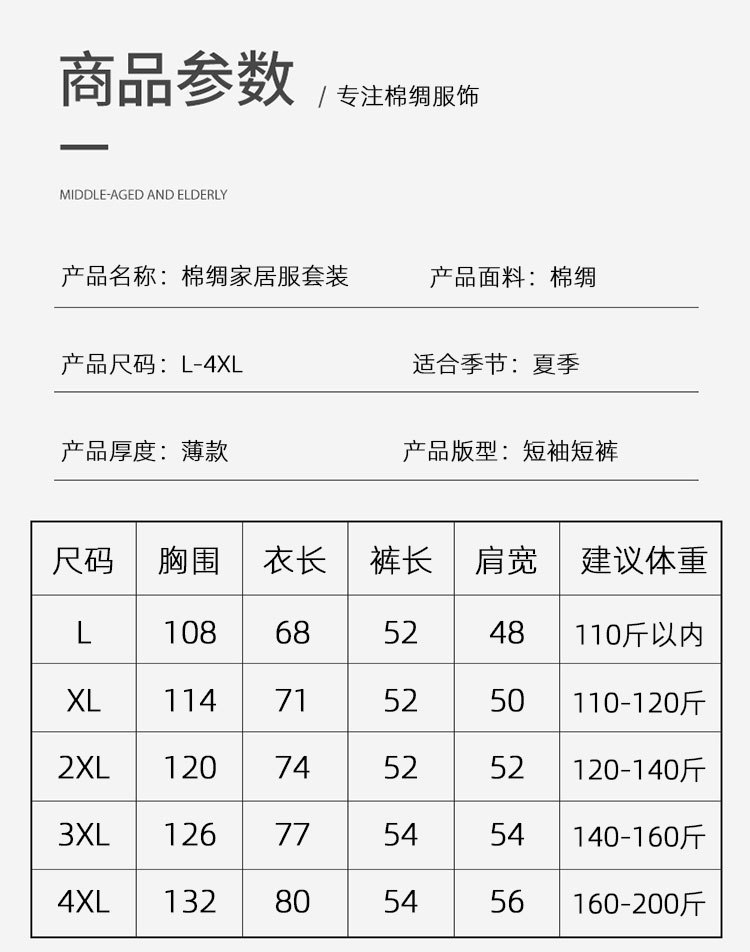 商品参数 / 专注棉绸服饰

MIDDLE-AGED AND ELDERLY

产品名称：棉绸家居服套装 产品面料：棉绸

产品尺码：L-4XL 适合季节：夏季

产品厚度：薄款 产品版型：短袖短裤

| 尺码 | 胸围 | 衣长 | 裤长 | 肩宽 | 建议体重 |
|---|---|---|---|---|---|
| L | 108 | 68 | 52 | 48 | 110斤以内 |
| XL | 114 | 71 | 52 | 50 | 110-120斤 |
| 2XL | 120 | 74 | 52 | 52 | 120-140斤 |
| 3XL | 126 | 77 | 54 | 54 | 140-160斤 |
| 4XL | 132 | 80 | 54 | 56 | 160-200斤 |